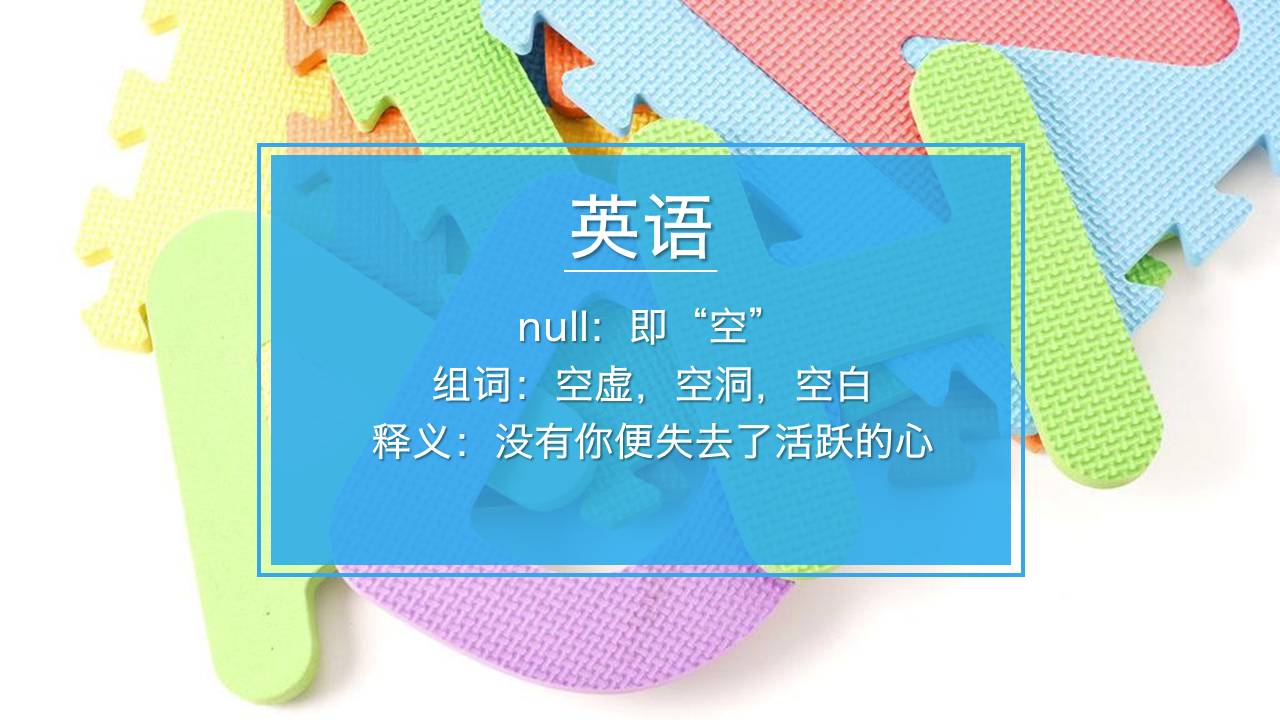 英语

null：即“空”
组词：空虚，空洞，空白
释义：没有你便失去了活跃的心